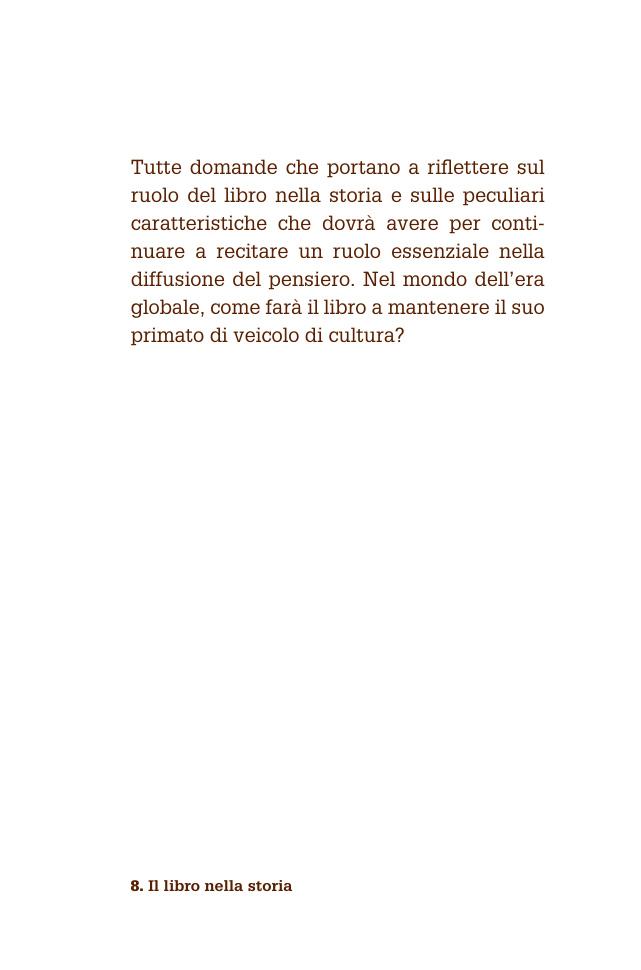 Tutte domande che portano a riflettere sul ruolo del libro nella storia e sulle peculiari caratteristiche che dovrà avere per continuare a recitare un ruolo essenziale nella diffusione del pensiero. Nel mondo dell'era globale, come farà il libro a mantenere il suo primato di veicolo di cultura?

8. Il libro nella storia